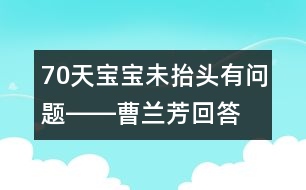 70天宝宝未抬头有问题——曹兰芳回答